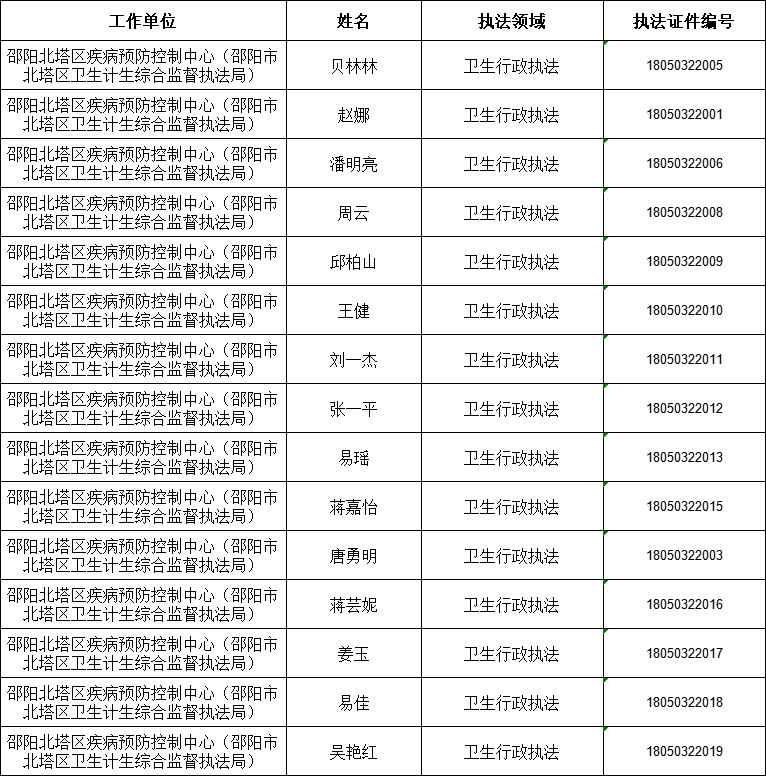 | 工作单位 | 姓名 | 执法领域 | 执法证件编号 |
|---|---|---|---|
| 邵阳北塔区疾病预防控制中心（邵阳市北塔区卫生计生综合监督执法局） | 贝林林 | 卫生行政执法 | 18050322005 |
| 邵阳北塔区疾病预防控制中心（邵阳市北塔区卫生计生综合监督执法局） | 赵娜 | 卫生行政执法 | 18050322001 |
| 邵阳北塔区疾病预防控制中心（邵阳市北塔区卫生计生综合监督执法局） | 潘明亮 | 卫生行政执法 | 18050322006 |
| 邵阳北塔区疾病预防控制中心（邵阳市北塔区卫生计生综合监督执法局） | 周云 | 卫生行政执法 | 18050322008 |
| 邵阳北塔区疾病预防控制中心（邵阳市北塔区卫生计生综合监督执法局） | 邱柏山 | 卫生行政执法 | 18050322009 |
| 邵阳北塔区疾病预防控制中心（邵阳市北塔区卫生计生综合监督执法局） | 王健 | 卫生行政执法 | 18050322010 |
| 邵阳北塔区疾病预防控制中心（邵阳市北塔区卫生计生综合监督执法局） | 刘一杰 | 卫生行政执法 | 18050322011 |
| 邵阳北塔区疾病预防控制中心（邵阳市北塔区卫生计生综合监督执法局） | 张一平 | 卫生行政执法 | 18050322012 |
| 邵阳北塔区疾病预防控制中心（邵阳市北塔区卫生计生综合监督执法局） | 易瑶 | 卫生行政执法 | 18050322013 |
| 邵阳北塔区疾病预防控制中心（邵阳市北塔区卫生计生综合监督执法局） | 蒋嘉怡 | 卫生行政执法 | 18050322015 |
| 邵阳北塔区疾病预防控制中心（邵阳市北塔区卫生计生综合监督执法局） | 唐勇明 | 卫生行政执法 | 18050322003 |
| 邵阳北塔区疾病预防控制中心（邵阳市北塔区卫生计生综合监督执法局） | 蒋芸妮 | 卫生行政执法 | 18050322016 |
| 邵阳北塔区疾病预防控制中心（邵阳市北塔区卫生计生综合监督执法局） | 姜玉 | 卫生行政执法 | 18050322017 |
| 邵阳北塔区疾病预防控制中心（邵阳市北塔区卫生计生综合监督执法局） | 易佳 | 卫生行政执法 | 18050322018 |
| 邵阳北塔区疾病预防控制中心（邵阳市北塔区卫生计生综合监督执法局） | 吴艳红 | 卫生行政执法 | 18050322019 |